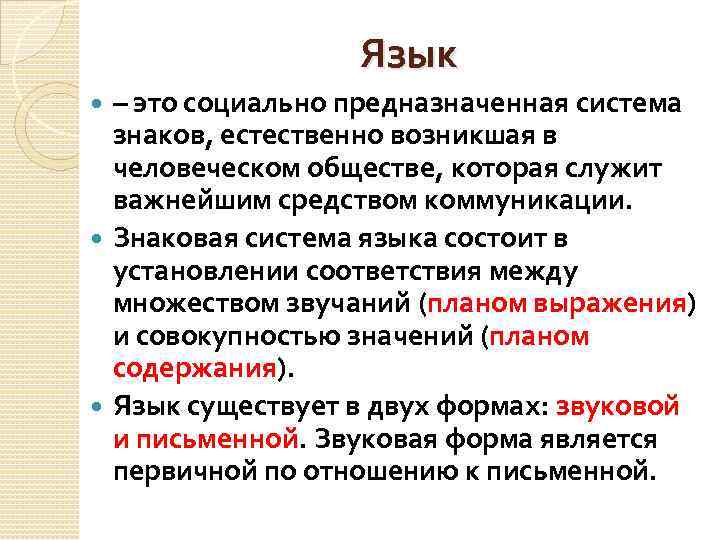 Язык

– это социально предназначенная система знаков, естественно возникшая в человеческом обществе, которая служит важнейшим средством коммуникации.

Знаковая система языка состоит в установлении соответствия между множеством звучаний (планом выражения) и совокупностью значений (планом содержания).

Язык существует в двух формах: звуковой и письменной. Звуковая форма является первичной по отношению к письменной.